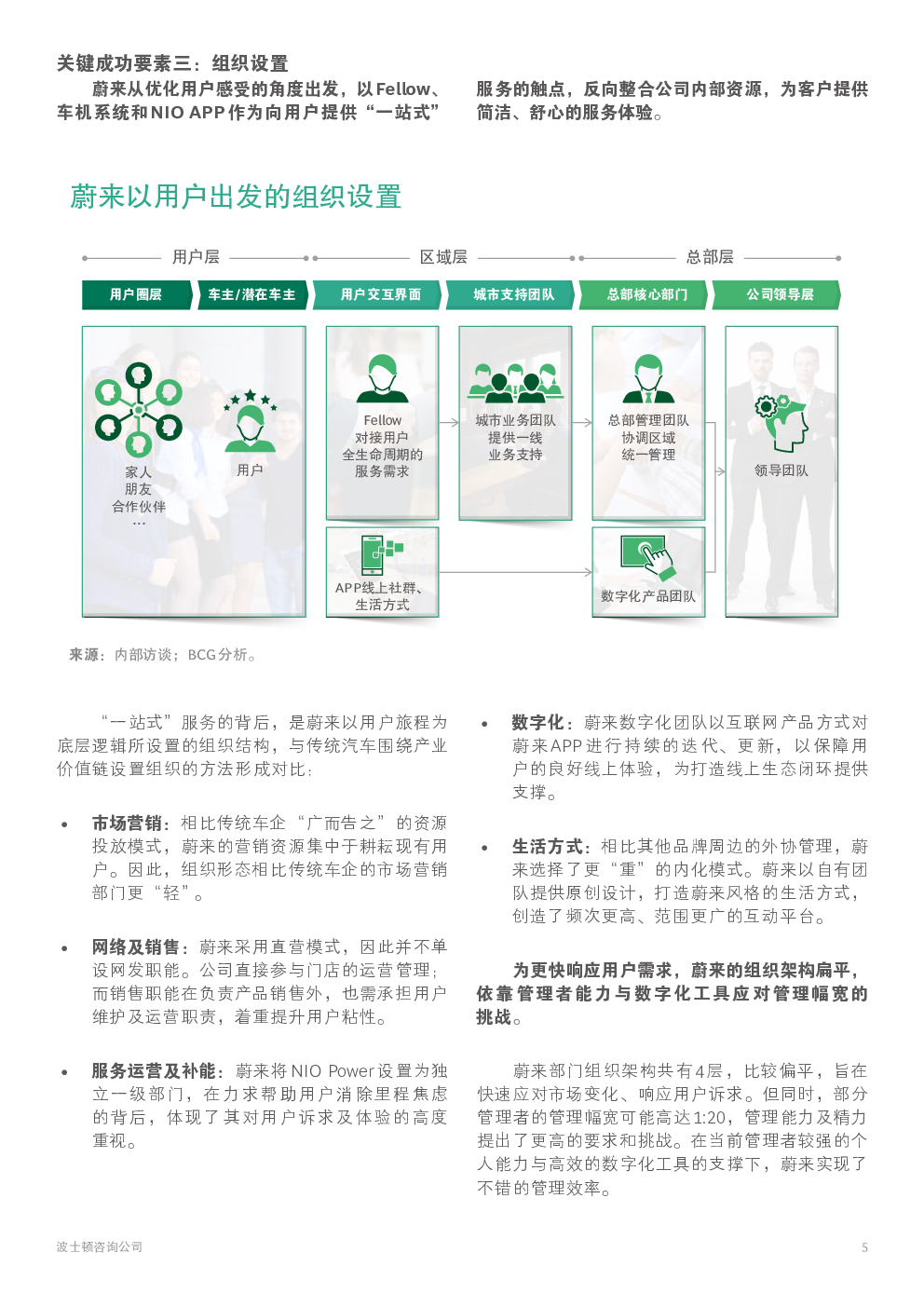 关键成功要素三：组织设置

蔚来从优化用户感受的角度出发，以Fellow、车机系统和NIO APP作为向用户提供“一站式”服务的触点，反向整合公司内部资源，为客户提供简洁、舒心的服务体验。

蔚来以用户出发的组织设置

用户层 区域层 总部层

用户圈层 车主/潜在车主 用户交互界面 城市支持团队 总部核心部门 公司领导层

家人
朋友
合作伙伴
…

用户

Fellow
对接用户
全生命周期的
服务需求

APP线上社群、
生活方式

城市业务团队
提供一线
业务支持

总部管理团队
协调区域
统一管理

数字化产品团队

领导团队

来源：内部访谈；BCG分析。

“一站式”服务的背后，是蔚来以用户旅程为底层逻辑所设置的组织结构，与传统汽车围绕产业价值链设置组织的方法形成对比：

• 市场营销：相比传统车企“广而告之”的资源投放模式，蔚来的营销资源集中于耕耘现有用户。因此，组织形态相比传统车企的市场营销部门更“轻”。

• 网络及销售：蔚来采用直营模式，因此并不单设网发职能。公司直接参与门店的运营管理；而销售职能在负责产品销售外，也需承担用户维护及运营职责，着重提升用户粘性。

• 服务运营及补能：蔚来将NIO Power设置为独立一级部门，在力求帮助用户消除里程焦虑的背后，体现了其对用户诉求及体验的高度重视。

• 数字化：蔚来数字化团队以互联网产品方式对蔚来APP进行持续的迭代、更新，以保障用户的良好线上体验，为打造线上生态闭环提供支撑。

• 生活方式：相比其他品牌周边的外协管理，蔚来选择了更“重”的内化模式。蔚来以自有团队提供原创设计，打造蔚来风格的生活方式，创造了频次更高、范围更广的互动平台。

为更快响应用户需求，蔚来的组织架构扁平，依靠管理者能力与数字化工具应对管理幅宽的挑战。

蔚来部门组织架构共有4层，比较偏平，旨在快速应对市场变化、响应用户诉求。但同时，部分管理者的管理幅宽可能高达1:20，管理能力及精力提出了更高的要求和挑战。在当前管理者较强的个人能力与高效的数字化工具的支撑下，蔚来实现了不错的管理效率。

波士顿咨询公司 5